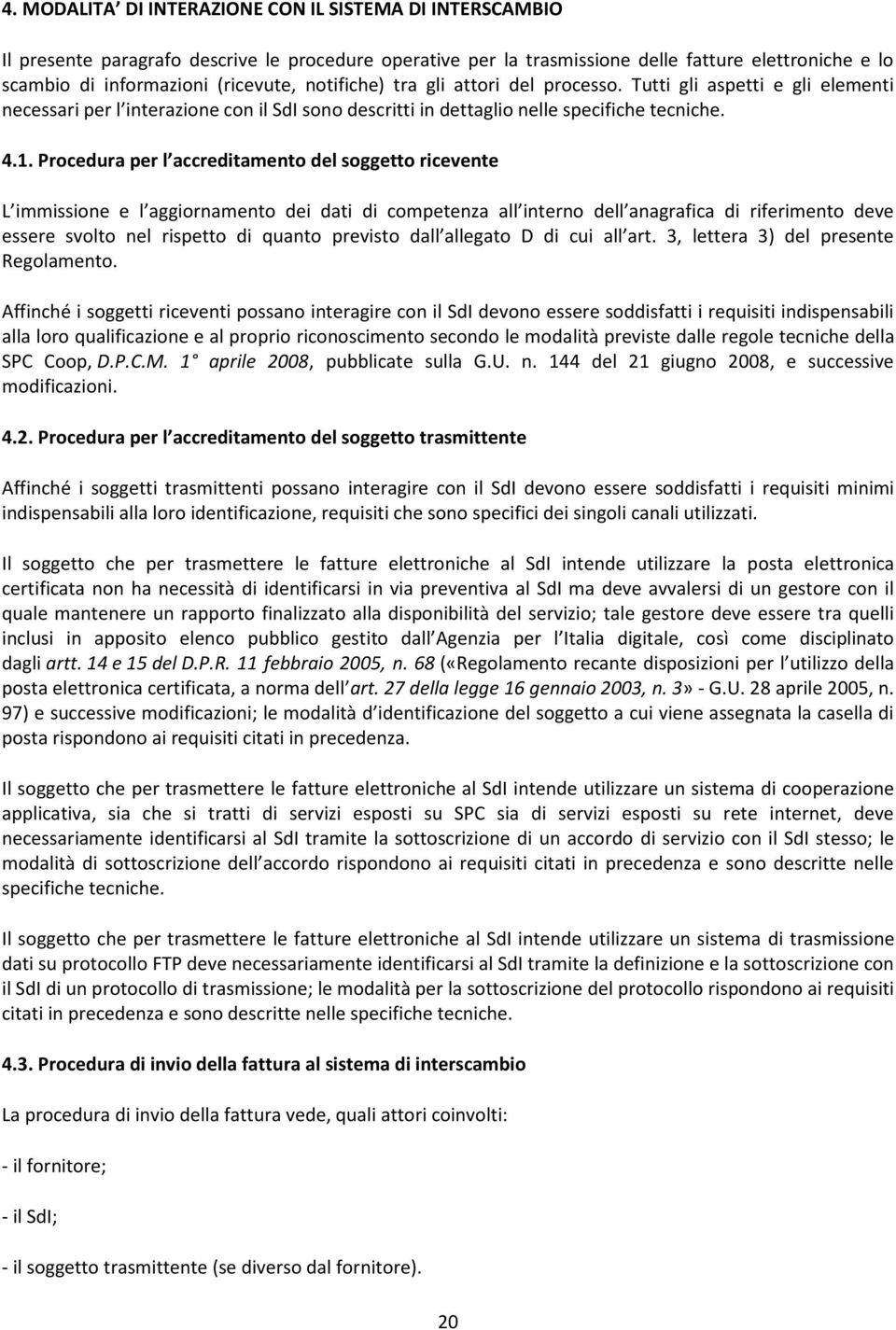 4. MODALITA' DI INTERAZIONE CON IL SISTEMA DI INTERSCAMBIO

Il presente paragrafo descrive le procedure operative per la trasmissione delle fatture elettroniche e lo scambio di informazioni (ricevute, notifiche) tra gli attori del processo. Tutti gli aspetti e gli elementi necessari per l interazione con il SdI sono descritti in dettaglio nelle specifiche tecniche.

4.1. Procedura per l accreditamento del soggetto ricevente

L immissione e l aggiornamento dei dati di competenza all interno dell anagrafica di riferimento deve essere svolto nel rispetto di quanto previsto dall allegato D di cui all art. 3, lettera 3) del presente Regolamento.

Affinché i soggetti riceventi possano interagire con il SdI devono essere soddisfatti i requisiti indispensabili alla loro qualificazione e al proprio riconoscimento secondo le modalità previste dalle regole tecniche della SPC Coop, D.P.C.M. 1 aprile 2008, pubblicate sulla G.U. n. 144 del 21 giugno 2008, e successive modificazioni.

4.2. Procedura per l accreditamento del soggetto trasmittente

Affinché i soggetti trasmittenti possano interagire con il SdI devono essere soddisfatti i requisiti minimi indispensabili alla loro identificazione, requisiti che sono specifici dei singoli canali utilizzati.

Il soggetto che per trasmettere le fatture elettroniche al SdI intende utilizzare la posta elettronica certificata non ha necessità di identificarsi in via preventiva al SdI ma deve avvalersi di un gestore con il quale mantenere un rapporto finalizzato alla disponibilità del servizio; tale gestore deve essere tra quelli inclusi in apposito elenco pubblico gestito dall Agenzia per l Italia digitale, così come disciplinato dagli artt. 14 e 15 del D.P.R. 11 febbraio 2005, n. 68 («Regolamento recante disposizioni per l utilizzo della posta elettronica certificata, a norma dell art. 27 della legge 16 gennaio 2003, n. 3» - G.U. 28 aprile 2005, n. 97) e successive modificazioni; le modalità d identificazione del soggetto a cui viene assegnata la casella di posta rispondono ai requisiti citati in precedenza.

Il soggetto che per trasmettere le fatture elettroniche al SdI intende utilizzare un sistema di cooperazione applicativa, sia che si tratti di servizi esposti su SPC sia di servizi esposti su rete internet, deve necessariamente identificarsi al SdI tramite la sottoscrizione di un accordo di servizio con il SdI stesso; le modalità di sottoscrizione dell accordo rispondono ai requisiti citati in precedenza e sono descritte nelle specifiche tecniche.

Il soggetto che per trasmettere le fatture elettroniche al SdI intende utilizzare un sistema di trasmissione dati su protocollo FTP deve necessariamente identificarsi al SdI tramite la definizione e la sottoscrizione con il SdI di un protocollo di trasmissione; le modalità per la sottoscrizione del protocollo rispondono ai requisiti citati in precedenza e sono descritte nelle specifiche tecniche.

4.3. Procedura di invio della fattura al sistema di interscambio

La procedura di invio della fattura vede, quali attori coinvolti:

- il fornitore;

- il SdI;

- il soggetto trasmittente (se diverso dal fornitore).

20